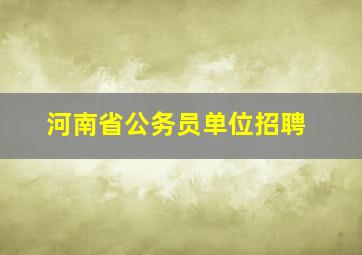 河南省公务员单位招聘